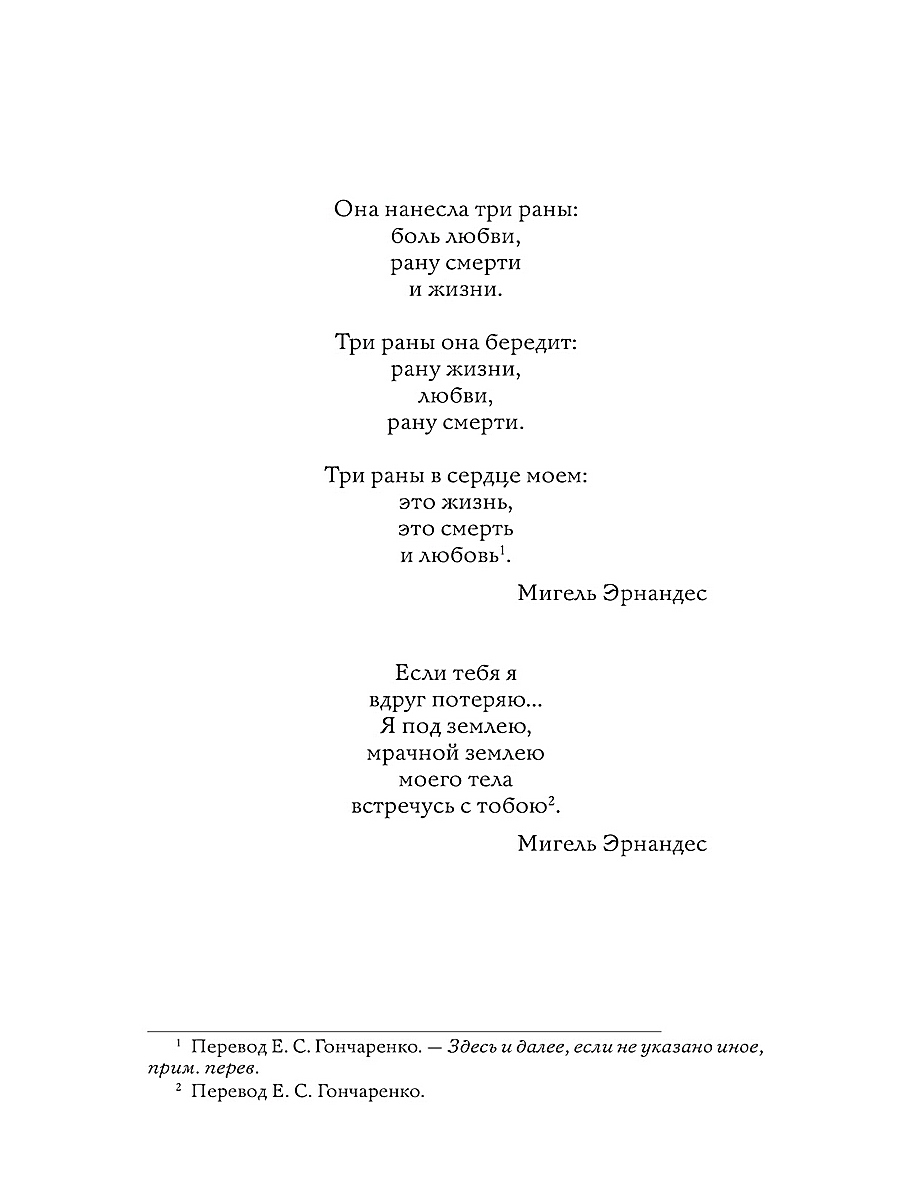 Она нанесла три раны:
боль любви,
рану смерти
и жизни.

Три раны она бередит:
рану жизни,
любви,
рану смерти.

Три раны в сердце моем:
это жизнь,
это смерть
и любовь$^1$.

Мигель Эрнандес

Если тебя я
вдруг потеряю...
Я под землею,
мрачной землею
моего тела
встречусь с тобою$^2$.

Мигель Эрнандес

$^1$ Перевод Е. С. Гончаренко. — Здесь и далее, если не указано иное, прим. перев.

$^2$ Перевод Е. С. Гончаренко.